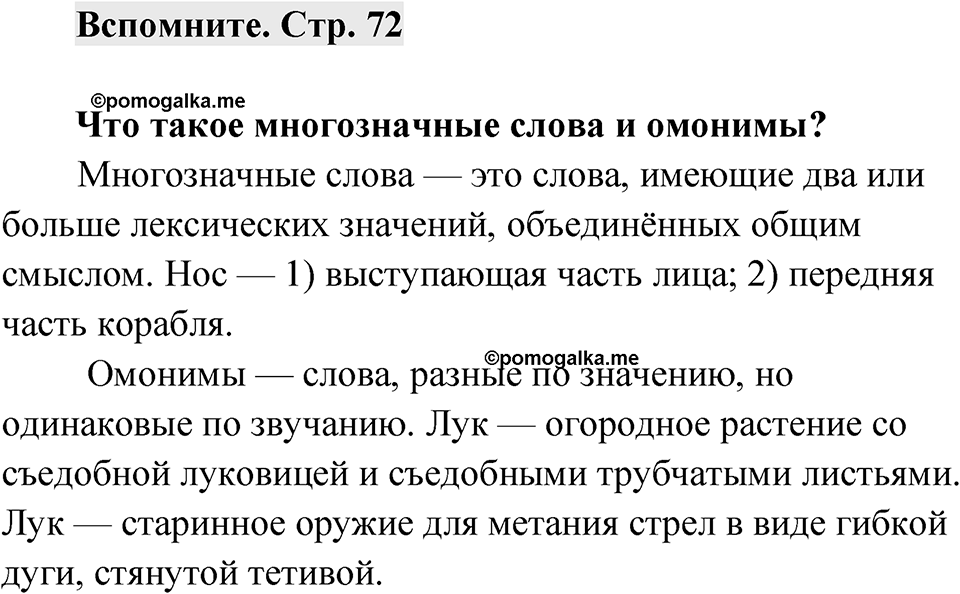 Вспомните. Стр. 72

©pomogalka.me

Что такое многозначные слова и омонимы?

Многозначные слова — это слова, имеющие два или больше лексических значений, объединённых общим смыслом. Нос — 1) выступающая часть лица; 2) передняя часть корабля.

©pomogalka.me

Омонимы — слова, разные по значению, но одинаковые по звучанию. Лук — огородное растение со съедобной луковицей и съедобными трубчатыми листьями. Лук — старинное оружие для метания стрел в виде гибкой дуги, стянутой тетивой.